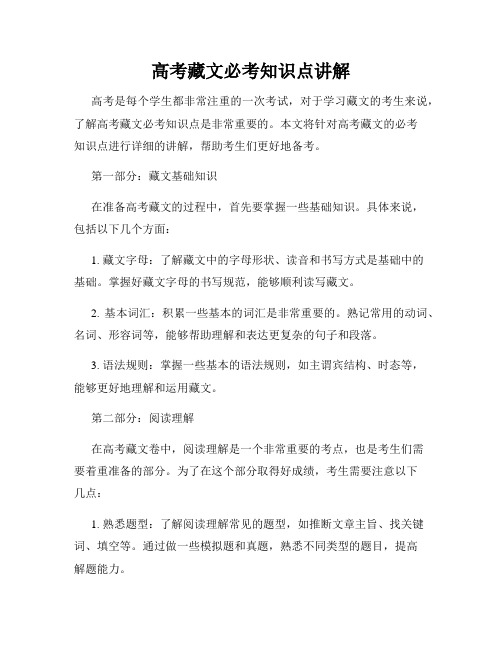 高考藏文必考知识点讲解

高考是每个学生都非常注重的一次考试，对于学习藏文的考生来说，了解高考藏文必考知识点是非常重要的。本文将针对高考藏文的必考知识点进行详细的讲解，帮助考生们更好地备考。

第一部分：藏文基础知识

在准备高考藏文的过程中，首先要掌握一些基础知识。具体来说，包括以下几个方面：

1. 藏文字母：了解藏文中的字母形状、读音和书写方式是基础中的基础。掌握好藏文字母的书写规范，能够顺利读写藏文。

2. 基本词汇：积累一些基本的词汇是非常重要的。熟记常用的动词、名词、形容词等，能够帮助理解和表达更复杂的句子和段落。

3. 语法规则：掌握一些基本的语法规则，如主谓宾结构、时态等，能够更好地理解和运用藏文。

第二部分：阅读理解

在高考藏文卷中，阅读理解是一个非常重要的考点，也是考生们需要着重准备的部分。为了在这个部分取得好成绩，考生需要注意以下几点：

1. 熟悉题型：了解阅读理解常见的题型，如推断文章主旨、找关键词、填空等。通过做一些模拟题和真题，熟悉不同类型的题目，提高解题能力。